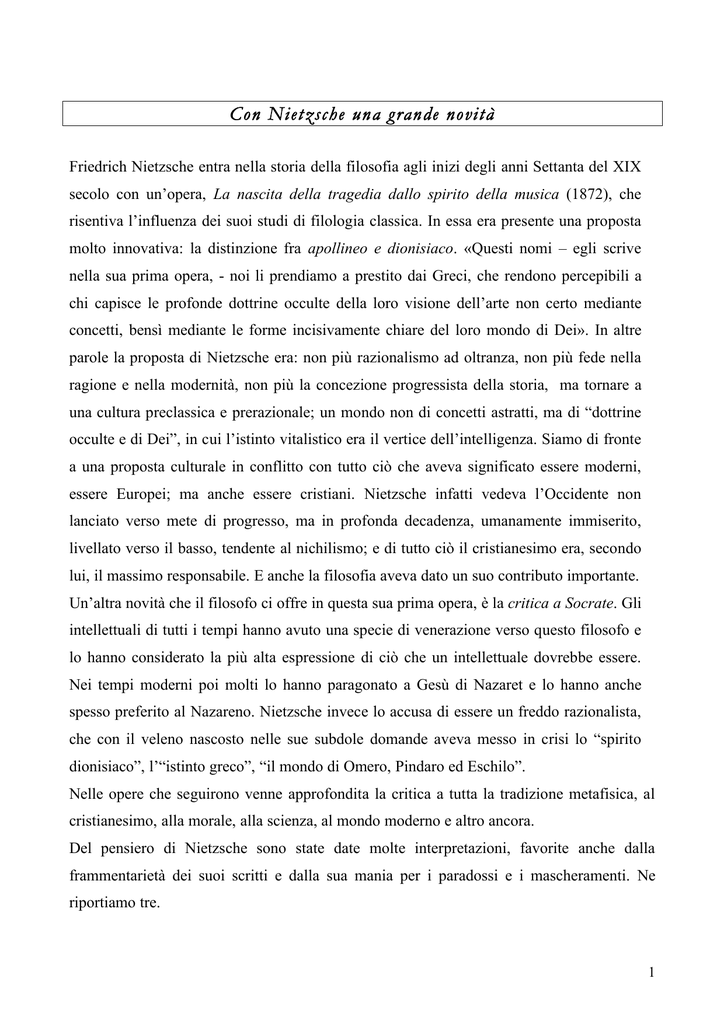 Con Nietzsche una grande novità

Friedrich Nietzsche entra nella storia della filosofia agli inizi degli anni Settanta del XIX secolo con un'opera, La nascita della tragedia dallo spirito della musica (1872), che risentiva l'influenza dei suoi studi di filologia classica. In essa era presente una proposta molto innovativa: la distinzione fra apollineo e dionisiaco. «Questi nomi – egli scrive nella sua prima opera, - noi li prendiamo a prestito dai Greci, che rendono percepibili a chi capisce le profonde dottrine occulte della loro visione dell'arte non certo mediante concetti, bensì mediante le forme incisivamente chiare del loro mondo di Dei». In altre parole la proposta di Nietzsche era: non più razionalismo ad oltranza, non più fede nella ragione e nella modernità, non più la concezione progressista della storia, ma tornare a una cultura preclassica e prerazionale; un mondo non di concetti astratti, ma di "dottrine occulte e di Dei", in cui l'istinto vitalistico era il vertice dell'intelligenza. Siamo di fronte a una proposta culturale in conflitto con tutto ciò che aveva significato essere moderni, essere Europei; ma anche essere cristiani. Nietzsche infatti vedeva l'Occidente non lanciato verso mete di progresso, ma in profonda decadenza, umanamente immiserito, livellato verso il basso, tendente al nichilismo; e di tutto ciò il cristianesimo era, secondo lui, il massimo responsabile. E anche la filosofia aveva dato un suo contributo importante.
Un'altra novità che il filosofo ci offre in questa sua prima opera, è la critica a Socrate. Gli intellettuali di tutti i tempi hanno avuto una specie di venerazione verso questo filosofo e lo hanno considerato la più alta espressione di ciò che un intellettuale dovrebbe essere. Nei tempi moderni poi molti lo hanno paragonato a Gesù di Nazaret e lo hanno anche spesso preferito al Nazareno. Nietzsche invece lo accusa di essere un freddo razionalista, che con il veleno nascosto nelle sue subdole domande aveva messo in crisi lo "spirito dionisiaco", l'"istinto greco", "il mondo di Omero, Pindaro ed Eschilo".
Nelle opere che seguirono venne approfondita la critica a tutta la tradizione metafisica, al cristianesimo, alla morale, alla scienza, al mondo moderno e altro ancora.
Del pensiero di Nietzsche sono state date molte interpretazioni, favorite anche dalla frammentarietà dei suoi scritti e dalla sua mania per i paradossi e i mascheramenti. Ne riportiamo tre.

1